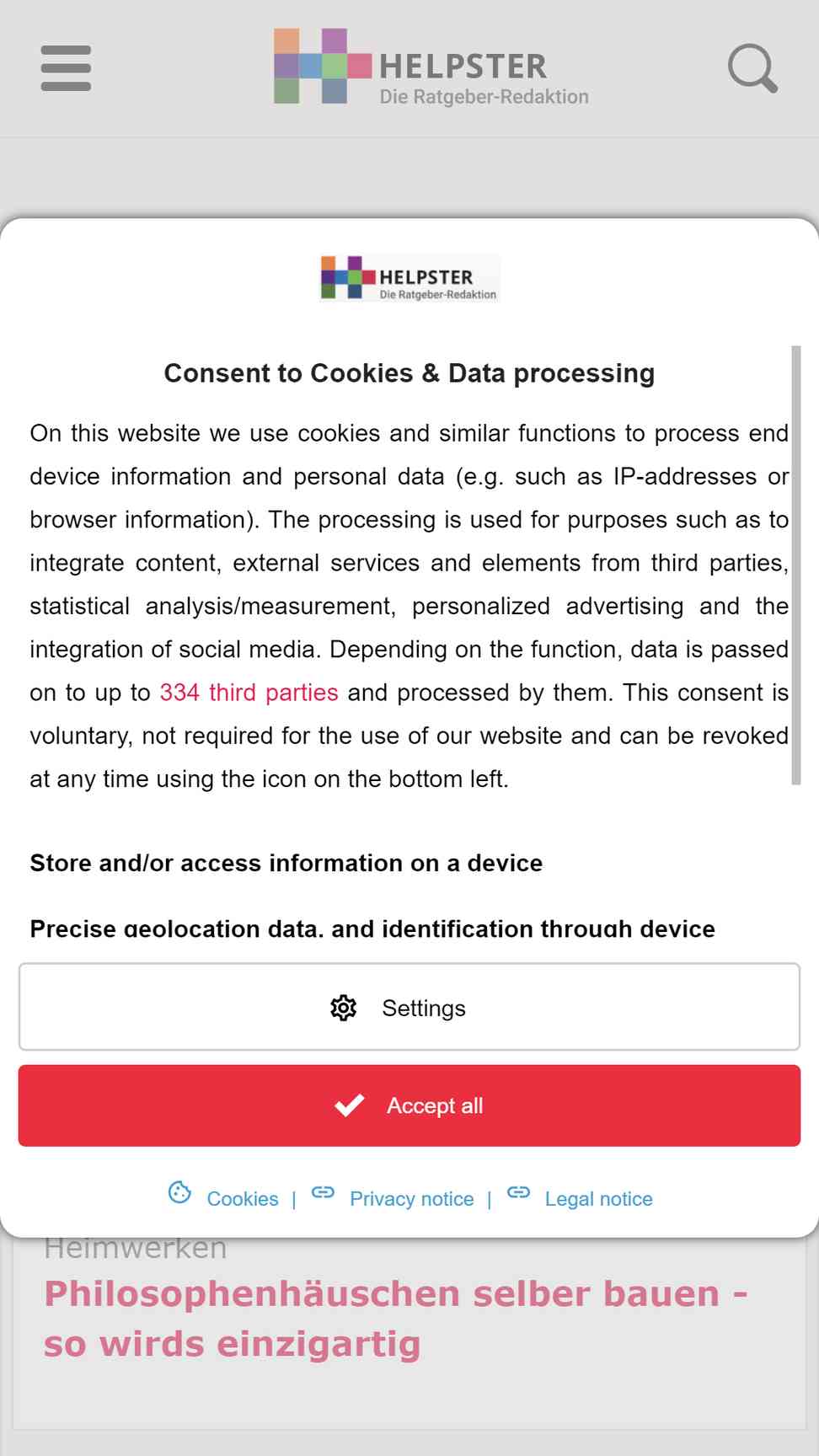 HELPSTER
Die Ratgeber-Redaktion

HELPSTER
Die Ratgeber-Redaktion

Consent to Cookies & Data processing

On this website we use cookies and similar functions to process end device information and personal data (e.g. such as IP-addresses or browser information). The processing is used for purposes such as to integrate content, external services and elements from third parties, statistical analysis/measurement, personalized advertising and the integration of social media. Depending on the function, data is passed on to up to 334 third parties and processed by them. This consent is voluntary, not required for the use of our website and can be revoked at any time using the icon on the bottom left.

Store and/or access information on a device

Precise geolocation data, and identification through device

Settings

Accept all

Cookies | Privacy notice | Legal notice

Heimwerken

Philosophenhäuschen selber bauen - so wirds einzigartig